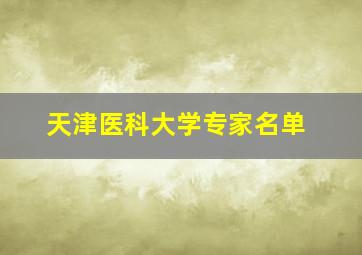 天津医科大学专家名单